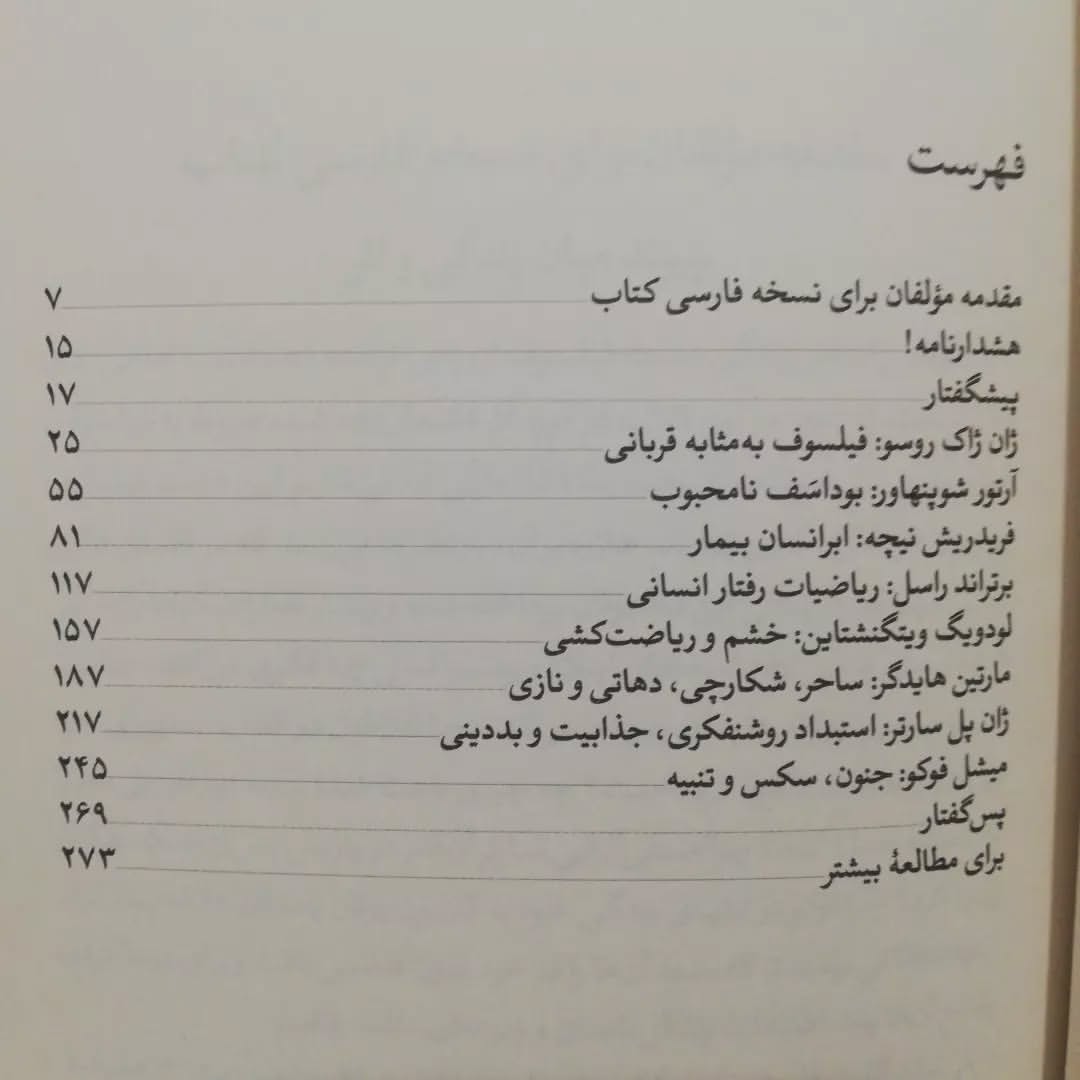 فهرست

مقدمه مؤلفان برای نسخه فارسی کتاب ۷
هشدارنامه! ۱۵
پیشگفتار ۱۷
ژان ژاک روسو: فیلسوف به‌مثابه قربانی ۲۵
آرتور شوپنهاور: بوداسَف نامحبوب ۵۵
فریدریش نیچه: ابرانسان بیمار ۸۱
برتراند راسل: ریاضیات رفتار انسانی ۱۱۷
لودویگ ویتگنشتاین: خشم و ریاضت‌کشی ۱۵۷
مارتین هایدگر: ساحر، شکارچی، دهاتی و نازی ۱۸۷
ژان پل سارتر: استبداد روشنفکری، جذابیت و بددینی ۲۱۷
میشل فوکو: جنون، سکس و تنبیه ۲۴۵
پس‌گفتار ۲۶۹
برای مطالعهٔ بیشتر ۲۷۳